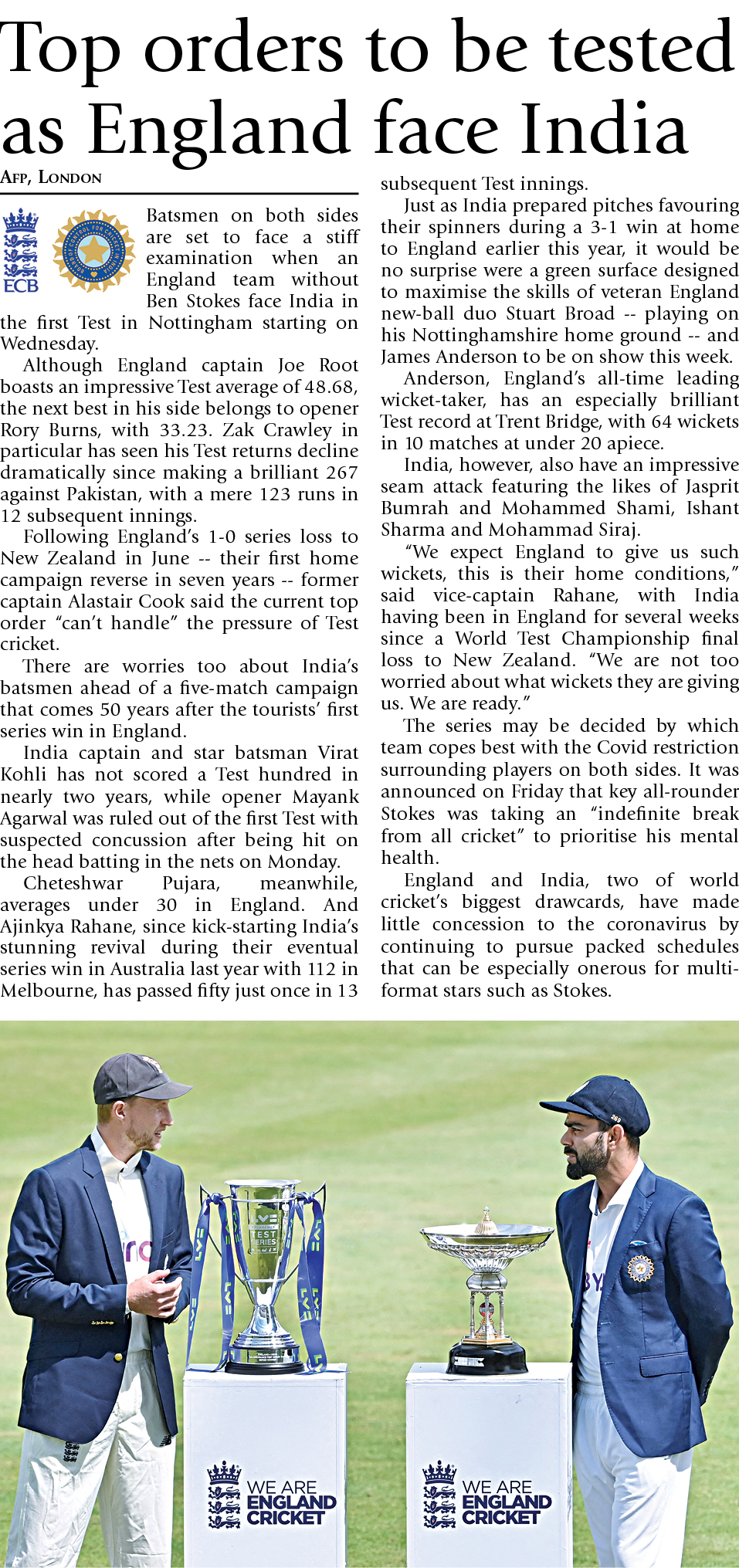 Top orders to be tested as England face India

AFP, LONDON

ECB

Batsmen on both sides are set to face a stiff examination when an England team without Ben Stokes face India in the first Test in Nottingham starting on Wednesday.

Although England captain Joe Root boasts an impressive Test average of 48.68, the next best in his side belongs to opener Rory Burns, with 33.23. Zak Crawley in particular has seen his Test returns decline dramatically since making a brilliant 267 against Pakistan, with a mere 123 runs in 12 subsequent innings.

Following England's 1-0 series loss to New Zealand in June -- their first home campaign reverse in seven years -- former captain Alastair Cook said the current top order "can't handle" the pressure of Test cricket.

There are worries too about India's batsmen ahead of a five-match campaign that comes 50 years after the tourists' first series win in England.

India captain and star batsman Virat Kohli has not scored a Test hundred in nearly two years, while opener Mayank Agarwal was ruled out of the first Test with suspected concussion after being hit on the head batting in the nets on Monday.

Cheteshwar Pujara, meanwhile, averages under 30 in England. And Ajinkya Rahane, since kick-starting India's stunning revival during their eventual series win in Australia last year with 112 in Melbourne, has passed fifty just once in 13 subsequent Test innings.

Just as India prepared pitches favouring their spinners during a 3-1 win at home to England earlier this year, it would be no surprise were a green surface designed to maximise the skills of veteran England new-ball duo Stuart Broad -- playing on his Nottinghamshire home ground -- and James Anderson to be on show this week.

Anderson, England's all-time leading wicket-taker, has an especially brilliant Test record at Trent Bridge, with 64 wickets in 10 matches at under 20 apiece.

India, however, also have an impressive seam attack featuring the likes of Jasprit Bumrah and Mohammed Shami, Ishant Sharma and Mohammad Siraj.

"We expect England to give us such wickets, this is their home conditions," said vice-captain Rahane, with India having been in England for several weeks since a World Test Championship final loss to New Zealand. "We are not too worried about what wickets they are giving us. We are ready."

The series may be decided by which team copes best with the Covid restriction surrounding players on both sides. It was announced on Friday that key all-rounder Stokes was taking an "indefinite break from all cricket" to prioritise his mental health.

England and India, two of world cricket's biggest drawcards, have made little concession to the coronavirus by continuing to pursue packed schedules that can be especially onerous for multi-format stars such as Stokes.

TEST SERIES

WE ARE ENGLAND CRICKET

WE ARE ENGLAND CRICKET